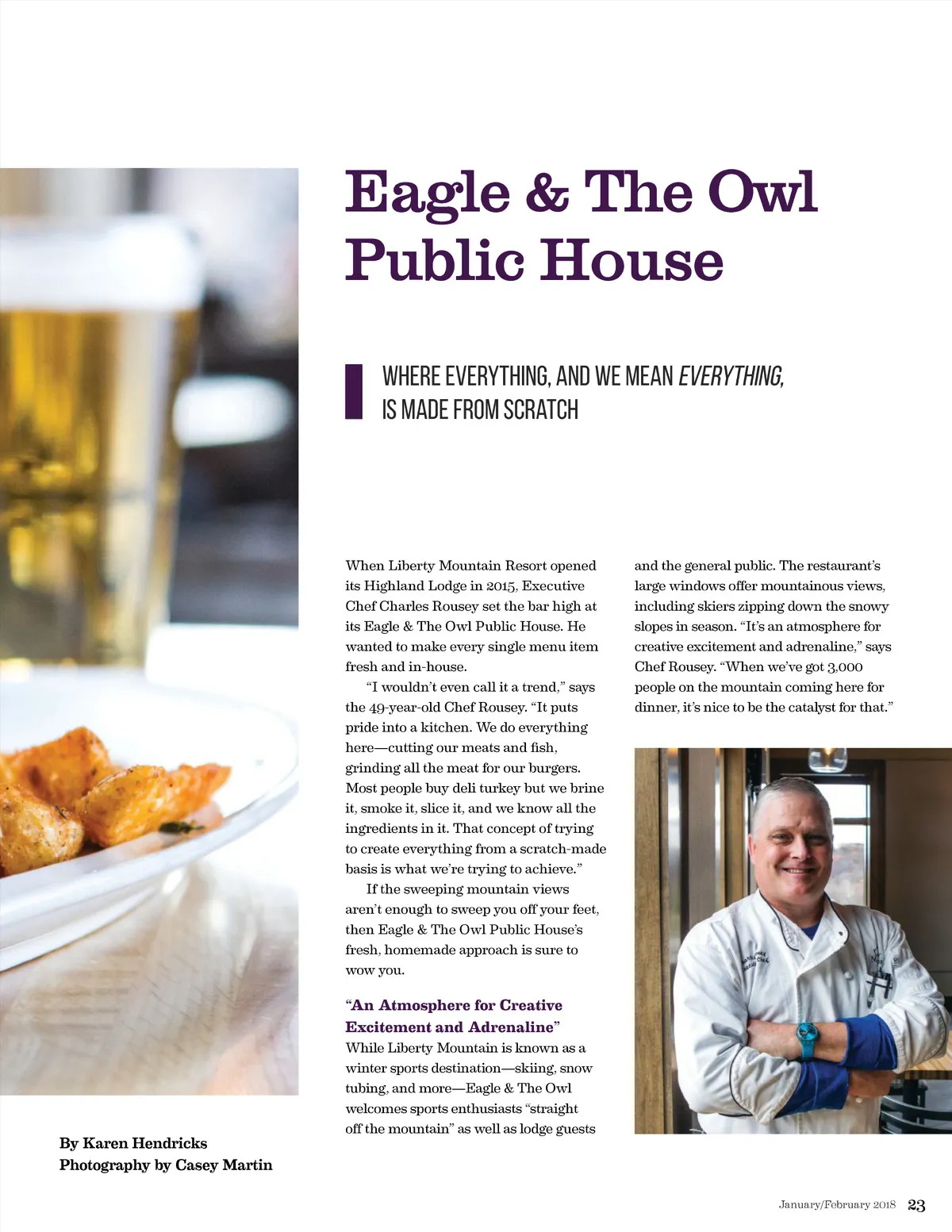 Eagle & The Owl Public House

WHERE EVERYTHING, AND WE MEAN EVERYTHING, IS MADE FROM SCRATCH

When Liberty Mountain Resort opened its Highland Lodge in 2015, Executive Chef Charles Rousey set the bar high at its Eagle & The Owl Public House. He wanted to make every single menu item fresh and in-house.

"I wouldn't even call it a trend," says the 49-year-old Chef Rousey. "It puts pride into a kitchen. We do everything here—cutting our meats and fish, grinding all the meat for our burgers. Most people buy deli turkey but we brine it, smoke it, slice it, and we know all the ingredients in it. That concept of trying to create everything from a scratch-made basis is what we're trying to achieve."

If the sweeping mountain views aren't enough to sweep you off your feet, then Eagle & The Owl Public House's fresh, homemade approach is sure to wow you.

"An Atmosphere for Creative Excitement and Adrenaline"
While Liberty Mountain is known as a winter sports destination—skiing, snow tubing, and more—Eagle & The Owl welcomes sports enthusiasts "straight off the mountain" as well as lodge guests and the general public. The restaurant's large windows offer mountainous views, including skiers zipping down the snowy slopes in season. "It's an atmosphere for creative excitement and adrenaline," says Chef Rousey. "When we've got 3,000 people on the mountain coming here for dinner, it's nice to be the catalyst for that."

By Karen Hendricks
Photography by Casey Martin

January/February 2018 23